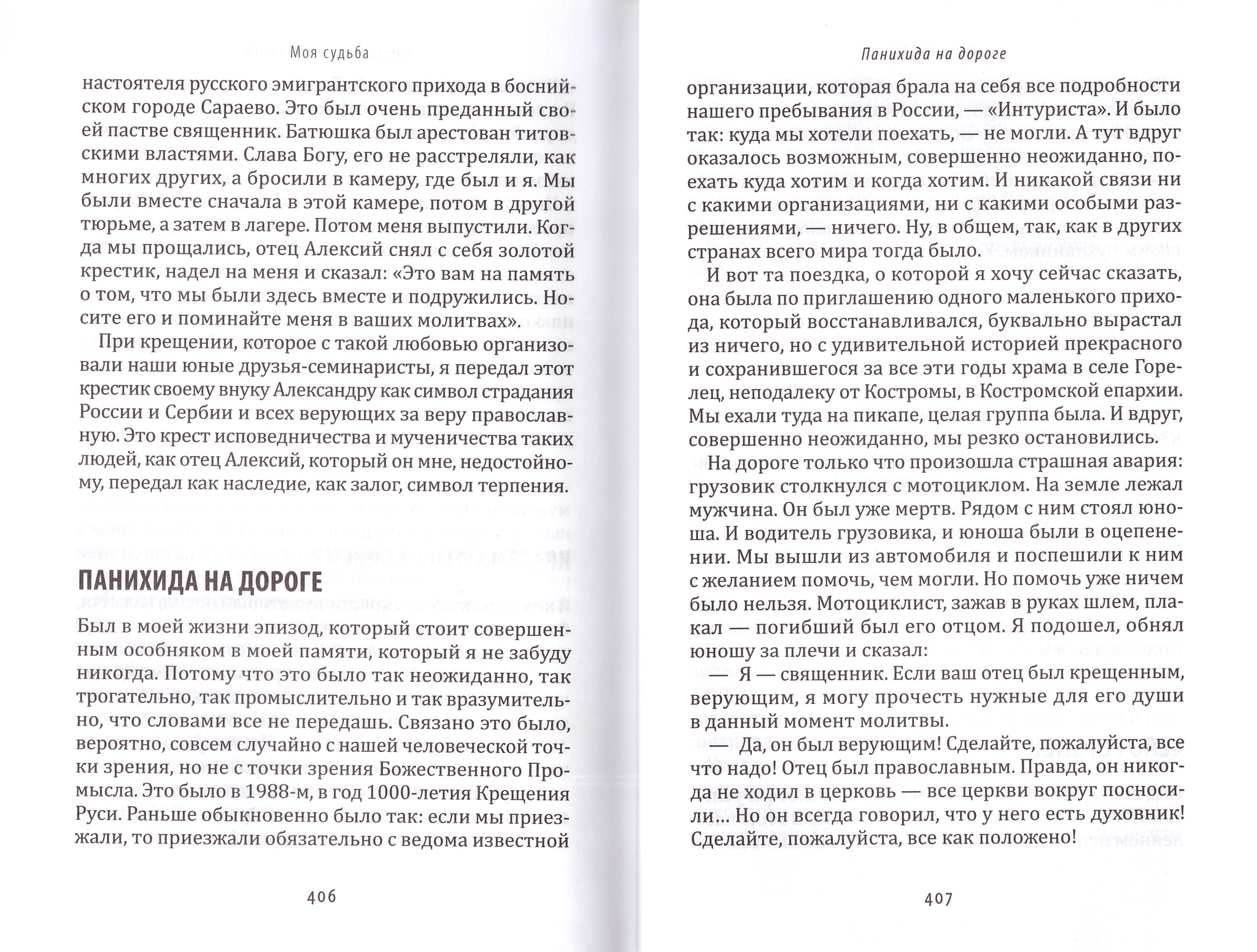 Моя судьба

настоятеля русского эмигрантского прихода в боснийском городе Сараево. Это был очень преданный своей пастве священник. Батюшка был арестован титовскими властями. Слава Богу, его не расстреляли, как многих других, а бросили в камеру, где был и я. Мы были вместе сначала в этой камере, потом в другой тюрьме, а затем в лагере. Потом меня выпустили. Когда мы прощались, отец Алексий снял с себя золотой крестик, надел на меня и сказал: «Это вам на память о том, что мы были здесь вместе и подружились. Носите его и поминайте меня в ваших молитвах».

При крещении, которое с такой любовью организовали наши юные друзья-семинаристы, я передал этот крестик своему внуку Александру как символ страдания России и Сербии и всех верующих за веру православную. Это крест исповедничества и мученичества таких людей, как отец Алексий, который он мне, недостойному, передал как наследие, как залог, символ терпения.

ПАНИХИДА НА ДОРОГЕ

Был в моей жизни эпизод, который стоит совершенным особняком в моей памяти, который я не забуду никогда. Потому что это было так неожиданно, так трогательно, так промыслительно и так вразумительно, что словами все не передашь. Связано это было, вероятно, совсем случайно с нашей человеческой точки зрения, но не с точки зрения Божественного Промысла. Это было в 1988-м, в год 1000-летия Крещения Руси. Раньше обыкновенно было так: если мы приезжали, то приезжали обязательно с ведома известной

406

Панихида на дороге

организации, которая брала на себя все подробности нашего пребывания в России, — «Интуриста». И было так: куда мы хотели поехать, — не могли. А тут вдруг оказалось возможным, совершенно неожиданно, поехать куда хотим и когда хотим. И никакой связи ни с какими организациями, ни с какими особыми разрешениями, — ничего. Ну, в общем, так, как в других странах всего мира тогда было.

И вот та поездка, о которой я хочу сейчас сказать, она была по приглашению одного маленького прихода, который восстанавливался, буквально вырастал из ничего, но с удивительной историей прекрасного и сохранившегося за все эти годы храма в селе Горелец, неподалеку от Костромы, в Костромской епархии. Мы ехали туда на пикапе, целая группа была. И вдруг, совершенно неожиданно, мы резко остановились.

На дороге только что произошла страшная авария: грузовик столкнулся с мотоциклом. На земле лежал мужчина. Он был уже мертв. Рядом с ним стоял юноша. И водитель грузовика, и юноша были в оцепенении. Мы вышли из автомобиля и поспешили к ним с желанием помочь, чем могли. Но помочь уже ничем было нельзя. Мотоциклист, зажав в руках шлем, плакал — погибший был его отцом. Я подошел, обнял юношу за плечи и сказал:

— Я — священник. Если ваш отец был крещенным, верующим, я могу прочесть нужные для его души в данный момент молитвы.

— Да, он был верующим! Сделайте, пожалуйста, все что надо! Отец был православным. Правда, он никогда не ходил в церковь — все церкви вокруг посносили... Но он всегда говорил, что у него есть духовник! Сделайте, пожалуйста, все как положено!

407